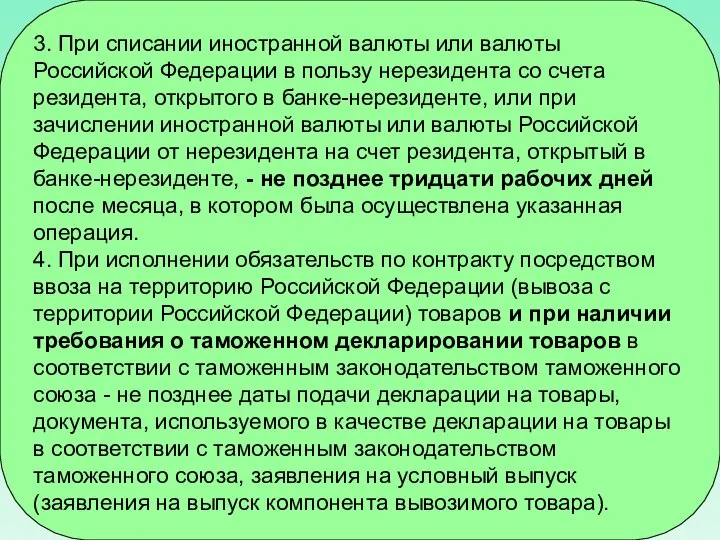 3. При списании иностранной валюты или валюты Российской Федерации в пользу нерезидента со счета резидента, открытого в банке-нерезиденте, или при зачислении иностранной валюты или валюты Российской Федерации от нерезидента на счет резидента, открытый в банке-нерезиденте, - не позднее тридцати рабочих дней после месяца, в котором была осуществлена указанная операция.
4. При исполнении обязательств по контракту посредством ввоза на территорию Российской Федерации (вывоза с территории Российской Федерации) товаров и при наличии требования о таможенном декларировании товаров в соответствии с таможенным законодательством таможенного союза - не позднее даты подачи декларации на товары, документа, используемого в качестве декларации на товары в соответствии с таможенным законодательством таможенного союза, заявления на условный выпуск (заявления на выпуск компонента вывозимого товара).